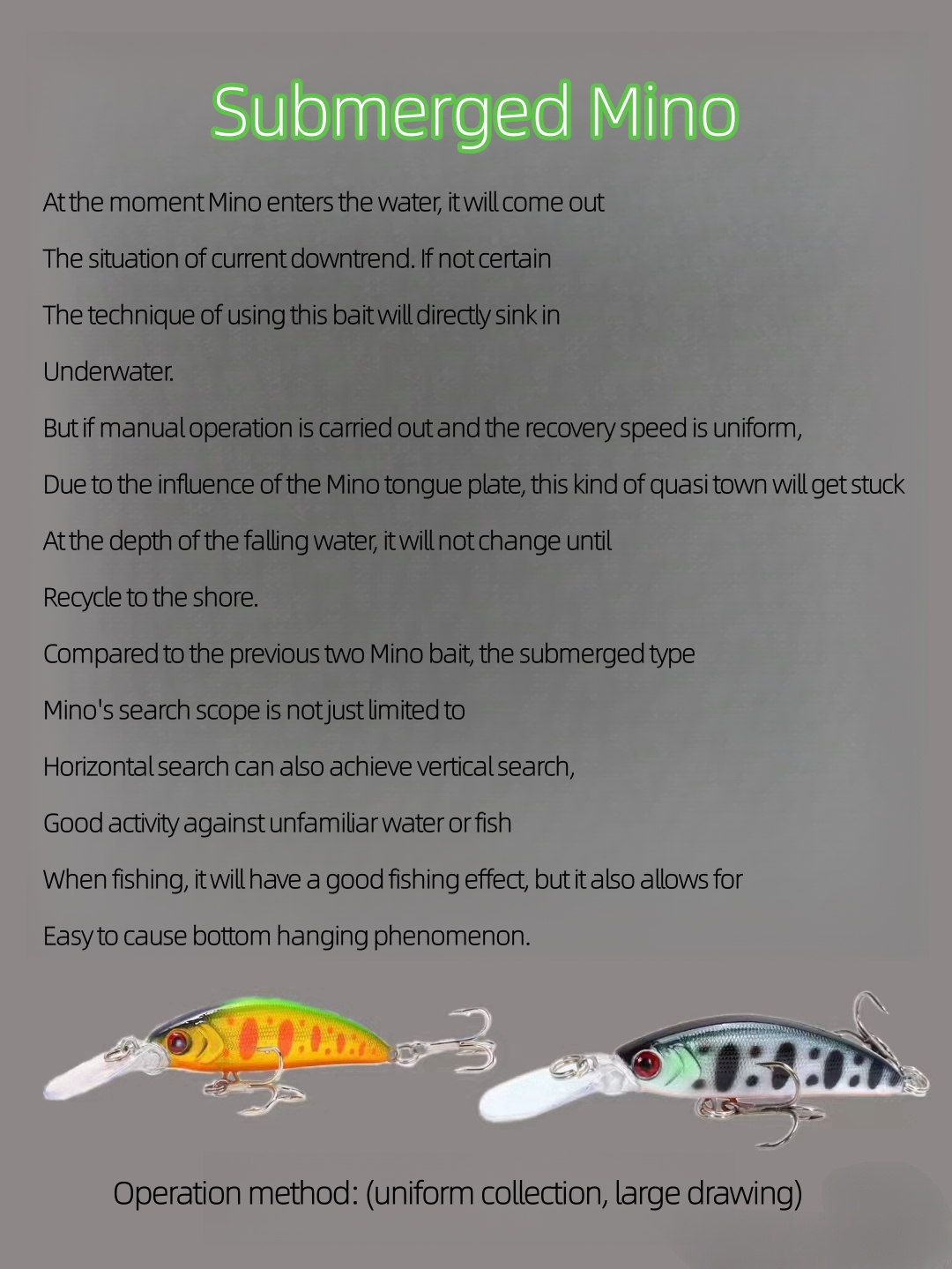 Submerged Mino

At the moment Mino enters the water, it will come out

The situation of current downtrend. If not certain

The technique of using this bait will directly sink in

Underwater.

But if manual operation is carried out and the recovery speed is uniform,

Due to the influence of the Mino tongue plate, this kind of quasi town will get stuck

At the depth of the falling water, it will not change until

Recycle to the shore.

Compared to the previous two Mino bait, the submerged type

Mino's search scope is not just limited to

Horizontal search can also achieve vertical search,

Good activity against unfamiliar water or fish

When fishing, it will have a good fishing effect, but it also allows for

Easy to cause bottom hanging phenomenon.

Operation method: (uniform collection, large drawing)